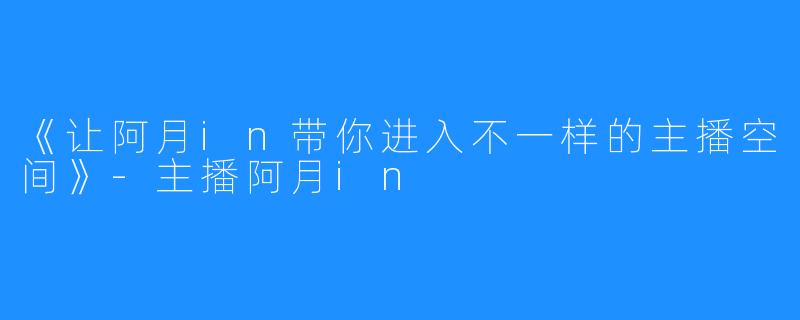 《让阿月in带你进入不一样的主播空间》-主播阿月in